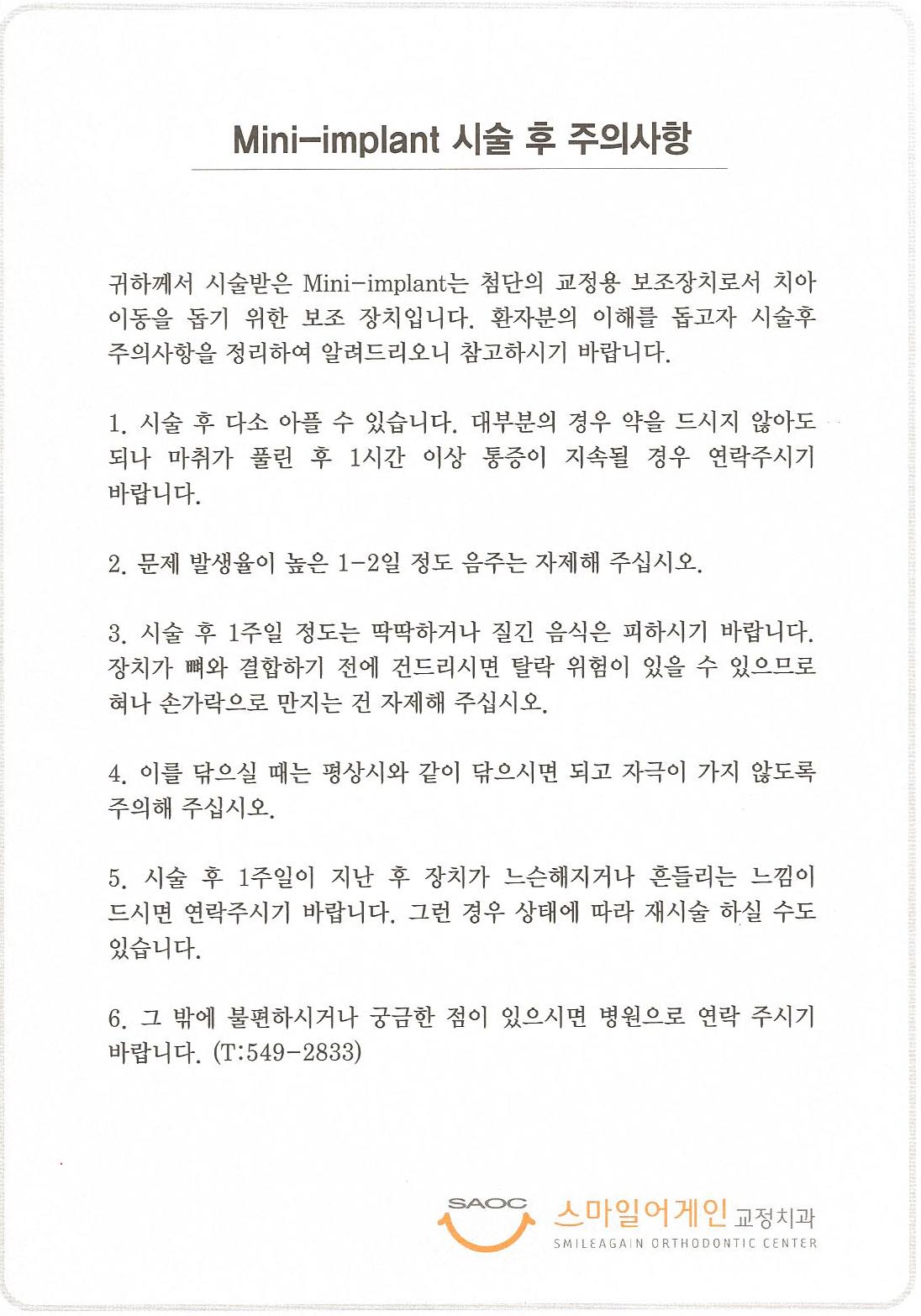 Mini-implant 시술 후 주의사항

귀하께서 시술받은 Mini-implant는 첨단의 교정용 보조장치로서 치아 이동을 돕기 위한 보조 장치입니다. 환자분의 이해를 돕고자 시술후 주의사항을 정리하여 알려드리오니 참고하시기 바랍니다.

1. 시술 후 다소 아플 수 있습니다. 대부분의 경우 약을 드시지 않아도 되나 마취가 풀린 후 1시간 이상 통증이 지속될 경우 연락주시기 바랍니다.

2. 문제 발생율이 높은 1-2일 정도 음주는 자제해 주십시오.

3. 시술 후 1주일 정도는 딱딱하거나 질긴 음식은 피하시기 바랍니다. 장치가 뼈와 결합하기 전에 건드리시면 탈락 위험이 있을 수 있으므로 혀나 손가락으로 만지는 건 자제해 주십시오.

4. 이를 닦으실 때는 평상시와 같이 닦으시면 되고 자극이 가지 않도록 주의해 주십시오.

5. 시술 후 1주일이 지난 후 장치가 느슨해지거나 흔들리는 느낌이 드시면 연락주시기 바랍니다. 그런 경우 상태에 따라 재시술 하실 수도 있습니다.

6. 그 밖에 불편하시거나 궁금한 점이 있으시면 병원으로 연락 주시기 바랍니다. (T:549-2833)

SAOC 스마일어게인 교정치과
SMILEAGAIN ORTHODONTIC CENTER